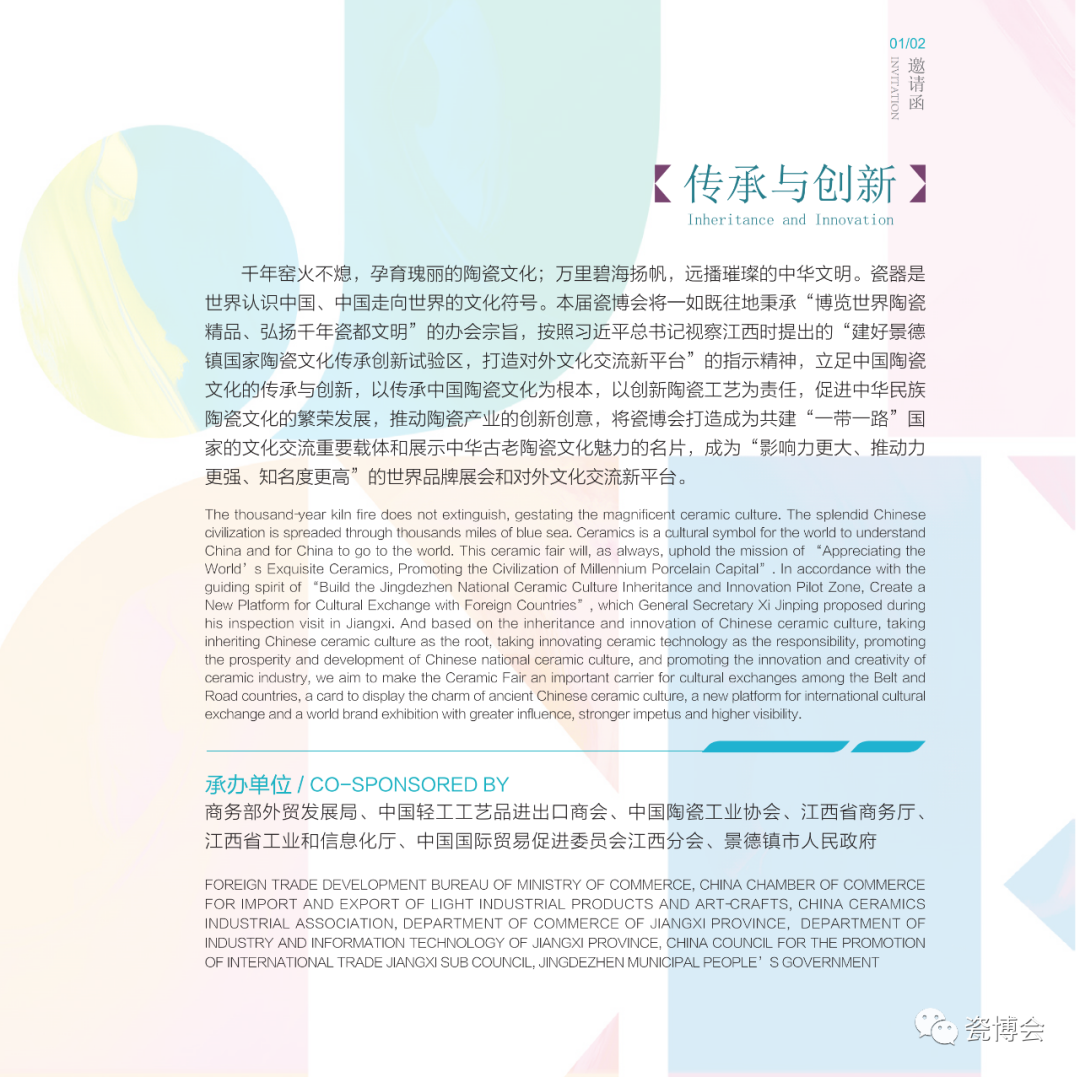 01/02
邀请函
INVITATION

【传承与创新】
Inheritance and Innovation

千年窑火不熄，孕育瑰丽的陶瓷文化；万里碧海扬帆，远播璀璨的中华文明。瓷器是世界认识中国、中国走向世界的文化符号。本届瓷博会将一如既往地秉承“博览世界陶瓷精品、弘扬千年瓷都文明”的办会宗旨，按照习近平总书记视察江西时提出的“建好景德镇国家陶瓷文化传承创新试验区，打造对外文化交流新平台”的指示精神，立足中国陶瓷文化的传承与创新，以传承中国陶瓷文化为根本，以创新陶瓷工艺为责任，促进中华民族陶瓷文化的繁荣发展，推动陶瓷产业的创新创意，将瓷博会打造成为共建“一带一路”国家的文化交流重要载体和展示中华古老陶瓷文化魅力的名片，成为“影响力更大、推动力更强、知名度更高”的世界品牌展会和对外文化交流新平台。

The thousand-year kiln fire does not extinguish, gestating the magnificent ceramic culture. The splendid Chinese civilization is spreaded through thousands miles of blue sea. Ceramics is a cultural symbol for the world to understand China and for China to go to the world. This ceramic fair will, as always, uphold the mission of “Appreciating the World’s Exquisite Ceramics, Promoting the Civilization of Millennium Porcelain Capital”. In accordance with the guiding spirit of “Build the Jingdezhen National Ceramic Culture Inheritance and Innovation Pilot Zone, Create a New Platform for Cultural Exchange with Foreign Countries”, which General Secretary Xi Jinping proposed during his inspection visit in Jiangxi. And based on the inheritance and innovation of Chinese ceramic culture, taking inheriting Chinese ceramic culture as the root, taking innovating ceramic technology as the responsibility, promoting the prosperity and development of Chinese national ceramic culture, and promoting the innovation and creativity of ceramic industry, we aim to make the Ceramic Fair an important carrier for cultural exchanges among the Belt and Road countries, a card to display the charm of ancient Chinese ceramic culture, a new platform for international cultural exchange and a world brand exhibition with greater influence, stronger impetus and higher visibility.

承办单位 / CO-SPONSORED BY
商务部外贸发展局、中国轻工工艺品进出口商会、中国陶瓷工业协会、江西省商务厅、江西省工业和信息化厅、中国国际贸易促进委员会江西分会、景德镇市人民政府

FOREIGN TRADE DEVELOPMENT BUREAU OF MINISTRY OF COMMERCE, CHINA CHAMBER OF COMMERCE FOR IMPORT AND EXPORT OF LIGHT INDUSTRIAL PRODUCTS AND ART-CRAFTS, CHINA CERAMICS INDUSTRIAL ASSOCIATION, DEPARTMENT OF COMMERCE OF JIANGXI PROVINCE, DEPARTMENT OF INDUSTRY AND INFORMATION TECHNOLOGY OF JIANGXI PROVINCE, CHINA COUNCIL FOR THE PROMOTION OF INTERNATIONAL TRADE JIANGXI SUB COUNCIL, JINGDEZHEN MUNICIPAL PEOPLE’S GOVERNMENT

瓷博会